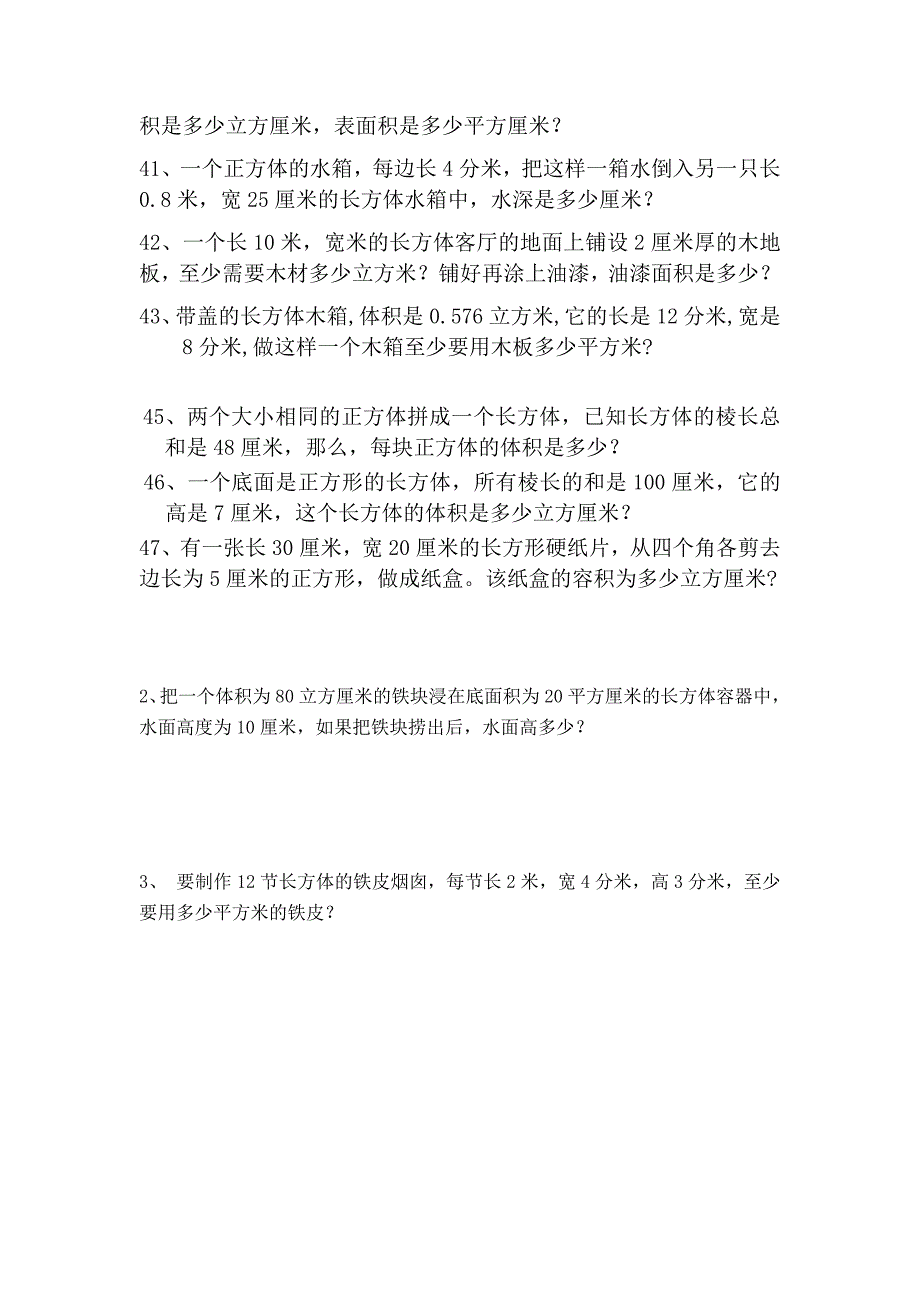 积是多少立方厘米，表面积是多少平方厘米？

41、一个正方体的水箱，每边长 4 分米，把这样一箱水倒入另一只长 0.8 米，宽 25 厘米的长方体水箱中，水深是多少厘米？

42、一个长 10 米，宽米的长方体客厅的地面上铺设 2 厘米厚的木地板，至少需要木材多少立方米？铺好再涂上油漆，油漆面积是多少？

43、带盖的长方体木箱,体积是 0.576 立方米,它的长是 12 分米,宽是 8 分米,做这样一个木箱至少要用木板多少平方米?

45、两个大小相同的正方体拼成一个长方体，已知长方体的棱长总和是 48 厘米，那么，每块正方体的体积是多少？

46、一个底面是正方形的长方体，所有棱长的和是 100 厘米，它的高是 7 厘米，这个长方体的体积是多少立方厘米？

47、有一张长 30 厘米，宽 20 厘米的长方形硬纸片，从四个角各剪去边长为 5 厘米的正方形，做成纸盒。该纸盒的容积为多少立方厘米?

2、把一个体积为 80 立方厘米的铁块浸在底面积为 20 平方厘米的长方体容器中，水面高度为 10 厘米，如果把铁块捞出后，水面高多少？

3、 要制作 12 节长方体的铁皮烟囱，每节长 2 米，宽 4 分米，高 3 分米，至少要用多少平方米的铁皮？